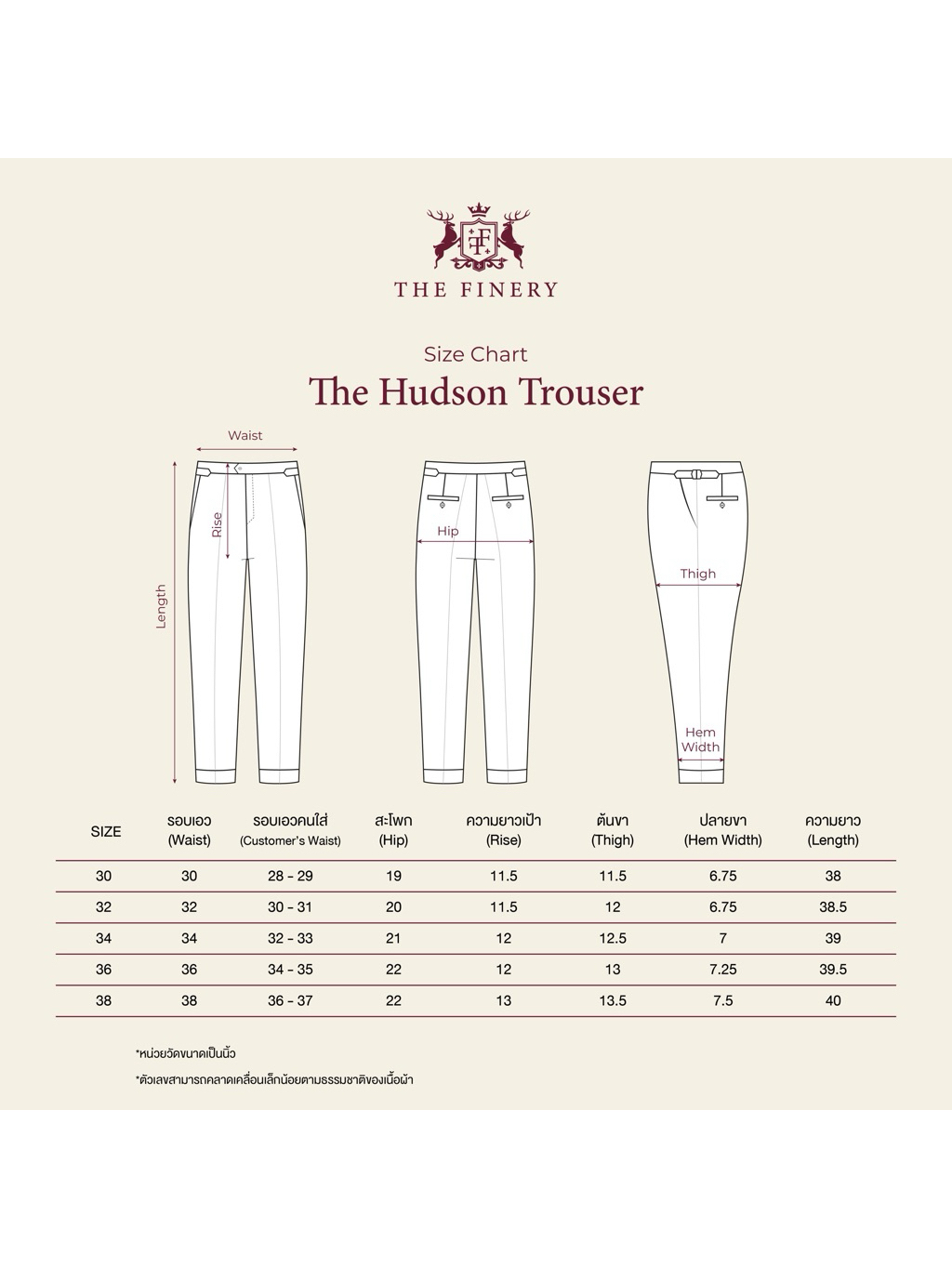 TF

THE FINERY

Size Chart

The Hudson Trouser

Waist

Rise

Length

Hip

Thigh

Hem Width

| SIZE | รอบเอว (Waist) | รอบเอวคนใส่ (Customer's Waist) | สะโพก (Hip) | ความยาวเป้า (Rise) | ต้นขา (Thigh) | ปลายขา (Hem Width) | ความยาว (Length) |
|---|---|---|---|---|---|---|---|
| 30 | 30 | 28 - 29 | 19 | 11.5 | 11.5 | 6.75 | 38 |
| 32 | 32 | 30 - 31 | 20 | 11.5 | 12 | 6.75 | 38.5 |
| 34 | 34 | 32 - 33 | 21 | 12 | 12.5 | 7 | 39 |
| 36 | 36 | 34 - 35 | 22 | 12 | 13 | 7.25 | 39.5 |
| 38 | 38 | 36 - 37 | 22 | 13 | 13.5 | 7.5 | 40 |

*หน่วยวัดขนาดเป็นนิ้ว

*ตัวเลขสามารถคลาดเคลื่อนเล็กน้อยตามธรรมชาติของเนื้อผ้า